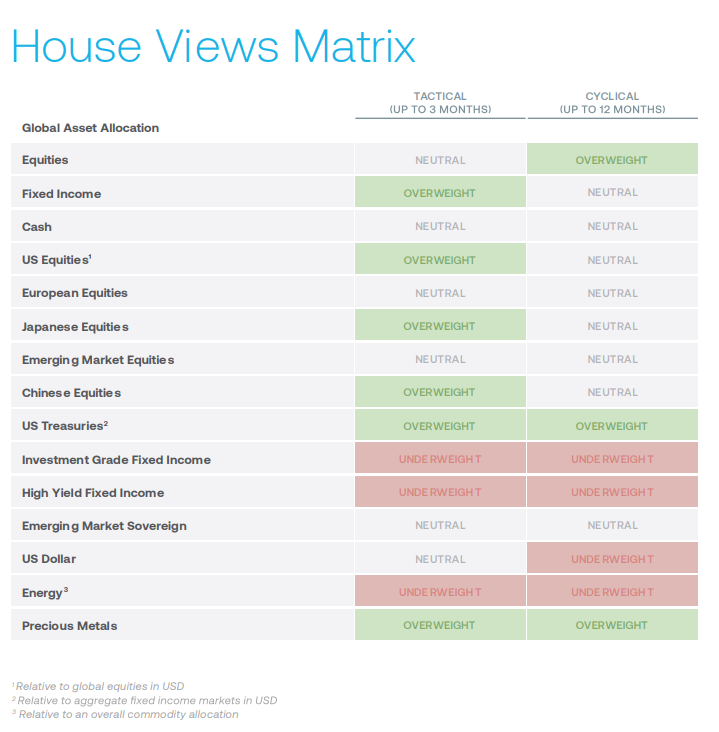 House Views Matrix

| Global Asset Allocation | TACTICAL (UP TO 3 MONTHS) | CYCLICAL (UP TO 12 MONTHS) |
|---|---|---|
| Equities | NEUTRAL | OVERWEIGHT |
| Fixed Income | OVERWEIGHT | NEUTRAL |
| Cash | NEUTRAL | NEUTRAL |
| US Equities$^1$ | OVERWEIGHT | NEUTRAL |
| European Equities | NEUTRAL | NEUTRAL |
| Japanese Equities | OVERWEIGHT | NEUTRAL |
| Emerging Market Equities | NEUTRAL | NEUTRAL |
| Chinese Equities | OVERWEIGHT | NEUTRAL |
| US Treasuries$^2$ | OVERWEIGHT | OVERWEIGHT |
| Investment Grade Fixed Income | UNDERWEIGHT | UNDERWEIGHT |
| High Yield Fixed Income | UNDERWEIGHT | UNDERWEIGHT |
| Emerging Market Sovereign | NEUTRAL | NEUTRAL |
| US Dollar | NEUTRAL | UNDERWEIGHT |
| Energy$^3$ | UNDERWEIGHT | UNDERWEIGHT |
| Precious Metals | OVERWEIGHT | OVERWEIGHT |

$^1$ Relative to global equities in USD
$^2$ Relative to aggregate fixed income markets in USD
$^3$ Relative to an overall commodity allocation